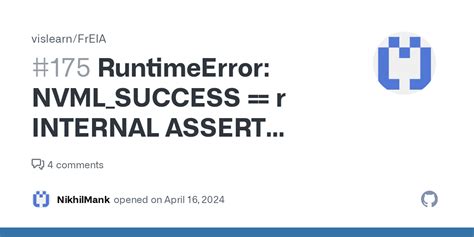 vislearn/FrEIA

#175 RuntimeError: NVML_SUCCESS == r INTERNAL ASSERT...

4 comments

NikhilMank opened on April 16, 2024